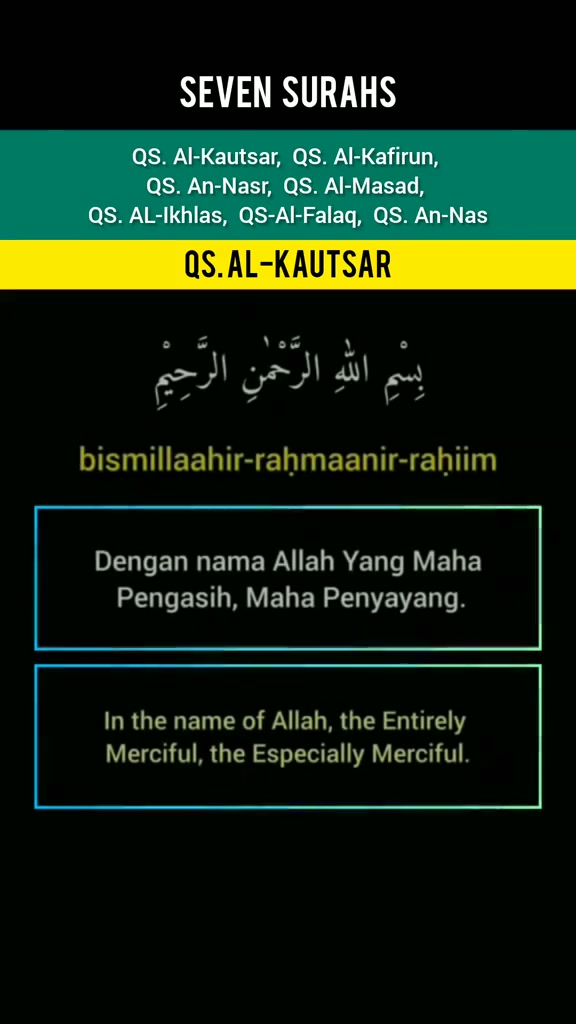 SEVEN SURAHS

QS. Al-Kautsar, QS. Al-Kafirun, QS. An-Nasr, QS. Al-Masad, QS. AL-Ikhlas, QS-Al-Falaq, QS. An-Nas

QS.AL-KAUTSAR

بِسْمِ اللّٰهِ الرَّحْمٰنِ الرَّحِيْمِ

bismillaahir-raḥmaanir-raḥiim

Dengan nama Allah Yang Maha Pengasih, Maha Penyayang.

In the name of Allah, the Entirely Merciful, the Especially Merciful.